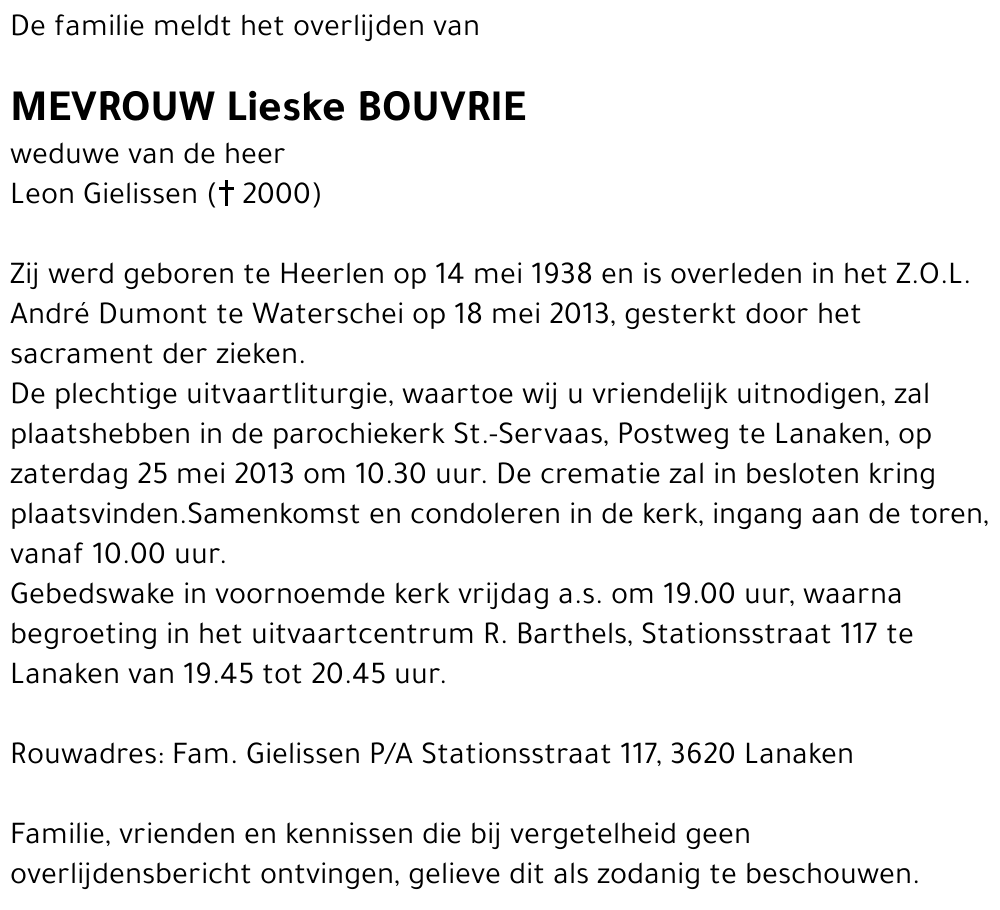 De familie meldt het overlijden van

MEVROUW Lieske BOUVRIE
weduwe van de heer
Leon Gielissen († 2000)

Zij werd geboren te Heerlen op 14 mei 1938 en is overleden in het Z.O.L. André Dumont te Waterschei op 18 mei 2013, gesterkt door het sacrament der zieken.
De plechtige uitvaartliturgie, waartoe wij u vriendelijk uitnodigen, zal plaatshebben in de parochiekerk St.-Servaas, Postweg te Lanaken, op zaterdag 25 mei 2013 om 10.30 uur. De crematie zal in besloten kring plaatsvinden.Samenkomst en condoleren in de kerk, ingang aan de toren, vanaf 10.00 uur.
Gebedswake in voornoemde kerk vrijdag a.s. om 19.00 uur, waarna begroeting in het uitvaartcentrum R. Barthels, Stationsstraat 117 te Lanaken van 19.45 tot 20.45 uur.

Rouwadres: Fam. Gielissen P/A Stationsstraat 117, 3620 Lanaken

Familie, vrienden en kennissen die bij vergetelheid geen overlijdensbericht ontvingen, gelieve dit als zodanig te beschouwen.